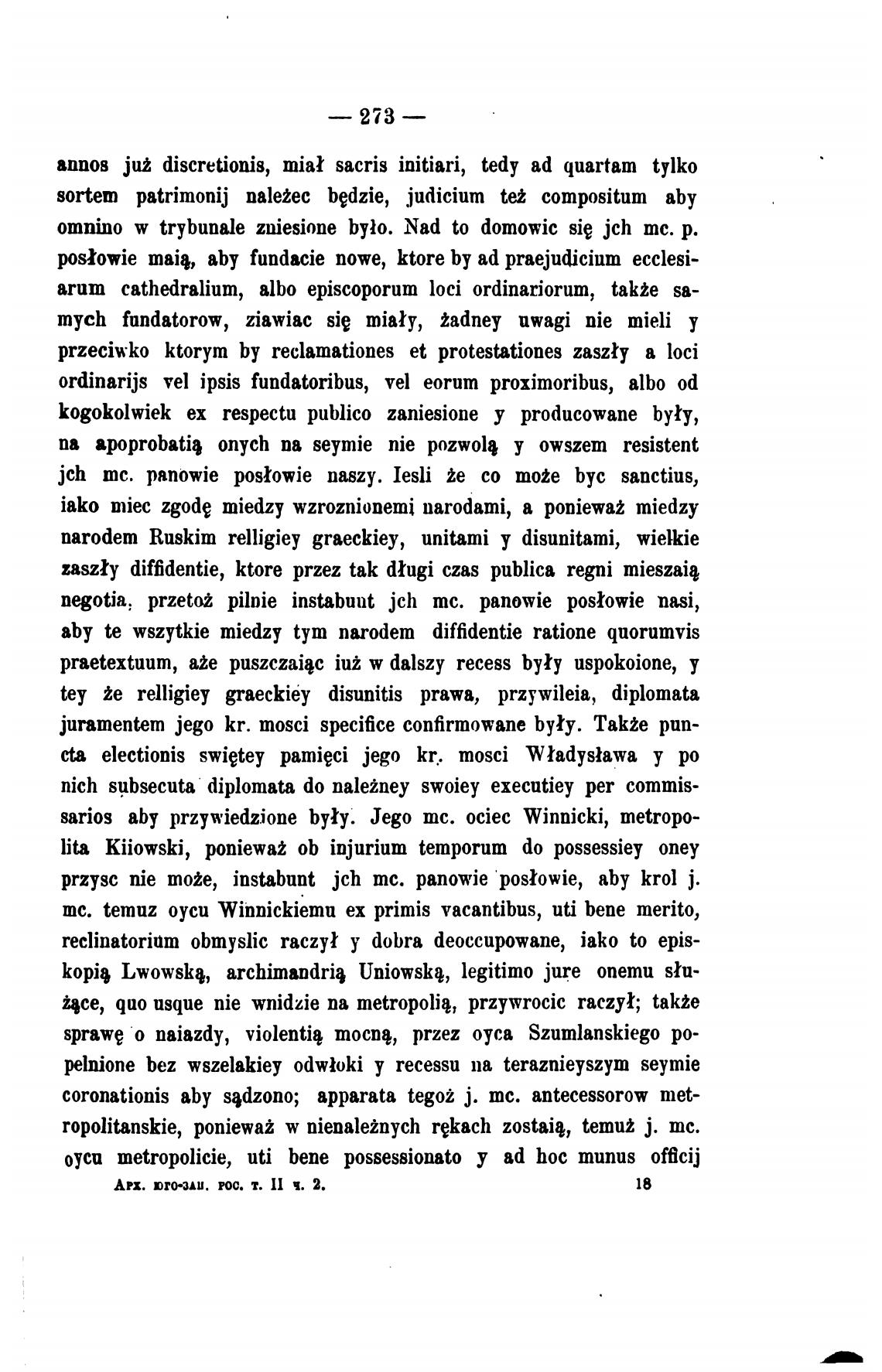 — 273 —

annos już discretionis, miał sacris initiari, tedy ad quartam tylko sortem patrimonij należec będzie, judicium też compositum aby omnino w trybunale zniesione było. Nad to domowic się jch mc. p. posłowie maią, aby fundacie nowe, ktore by ad praejudicium ecclesiarum cathedralium, albo episcoporum loci ordinariorum, także samych fundatorow, ziawiac się miały, żadney uwagi nie mieli y przeciwko ktorym by reclamationes et protestationes zaszły a loci ordinarijs vel ipsis fundatoribus, vel eorum proximoribus, albo od kogokolwiek ex respectu publico zaniesione y producowane były, na apoprobatią onych na seymie nie pozwolą y owszem resistent jch mc. panowie posłowie naszy. Iesli że co może byc sanctius, iako miec zgodę miedzy wzroznionemi narodami, a ponieważ miedzy narodem Ruskim relligiey graeckiey, unitami y disunitami, wielkie zaszły diffidentie, ktore przez tak długi czas publica regni mieszaią negotia, przetoż pilnie instabunt jch mc. panowie posłowie nasi, aby te wszytkie miedzy tym narodem diffidentie ratione quorumvis praetextuum, aże puszczaiąc iuż w dalszy recess były uspokoione, y tey że relligiey graeckiey disunitis prawa, przywileia, diplomata juramentem jego kr. mosci specifice confirmowane były. Także puncta electionis swiętey pamięci jego kr. mosci Władysława y po nich subsecuta diplomata do należney swoiey executiey per commissarios aby przywiedzione były. Jego mc. ociec Winnicki, metropolita Kiiowski, ponieważ ob injurium temporum do possessiey oney przysc nie może, instabunt jch mc. panowie posłowie, aby krol j. mc. temuz oycu Winnickiemu ex primis vacantibus, uti bene merito, reclinatorium obmyslic raczył y dobra deoccupowane, iako to episkopią Lwowską, archimandrią Uniowską, legitimo jure onemu służące, quo usque nie wnidzie na metropolią, przywrocic raczył; także sprawę o naiazdy, violentią mocną, przez oyca Szumlanskiego popelnione bez wszelakiey odwłoki y recessu na teraznieyszym seymie coronationis aby sądzono; apparata tegoż j. mc. antecessorow metropolitanskie, ponieważ w nienależnych rękach zostaią, temuż j. mc. oycu metropolicie, uti bene possessionato y ad hoc munus officij

Арх. юго-зап. рос. т. II ч. 2. 18